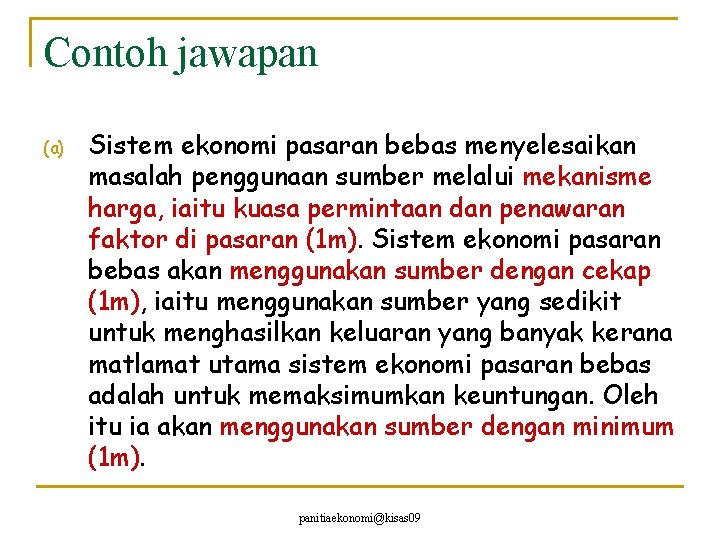 Contoh jawapan

(a) Sistem ekonomi pasaran bebas menyelesaikan masalah penggunaan sumber melalui mekanisme harga, iaitu kuasa permintaan dan penawaran faktor di pasaran (1m). Sistem ekonomi pasaran bebas akan menggunakan sumber dengan cekap (1m), iaitu menggunakan sumber yang sedikit untuk menghasilkan keluaran yang banyak kerana matlamat utama sistem ekonomi pasaran bebas adalah untuk memaksimumkan keuntungan. Oleh itu ia akan menggunakan sumber dengan minimum (1m).

panitiaekonomi@kisas09